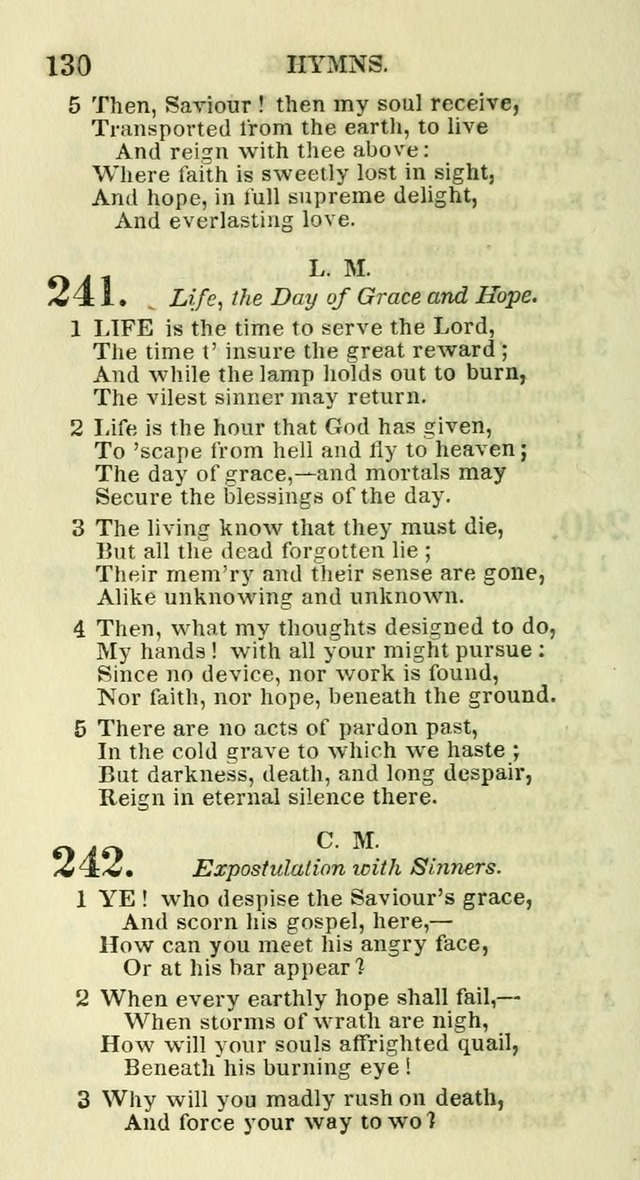 130 HYMNS.

5 Then, Saviour! then my soul receive,
Transported from the earth, to live
And reign with thee above:
Where faith is sweetly lost in sight,
And hope, in full supreme delight,
And everlasting love.

L. M.
241. Life, the Day of Grace and Hope.

1 LIFE is the time to serve the Lord,
The time t' insure the great reward;
And while the lamp holds out to burn,
The vilest sinner may return.

2 Life is the hour that God has given,
To 'scape from hell and fly to heaven;
The day of grace,—and mortals may
Secure the blessings of the day.

3 The living know that they must die,
But all the dead forgotten lie;
Their mem'ry and their sense are gone,
Alike unknowing and unknown.

4 Then, what my thoughts designed to do,
My hands! with all your might pursue:
Since no device, nor work is found,
Nor faith, nor hope, beneath the ground.

5 There are no acts of pardon past,
In the cold grave to which we haste;
But darkness, death, and long despair,
Reign in eternal silence there.

C. M.
242. Expostulation with Sinners.

1 YE! who despise the Saviour's grace,
And scorn his gospel, here,—
How can you meet his angry face,
Or at his bar appear?

2 When every earthly hope shall fail,—
When storms of wrath are nigh,
How will your souls affrighted quail,
Beneath his burning eye!

3 Why will you madly rush on death,
And force your way to wo?